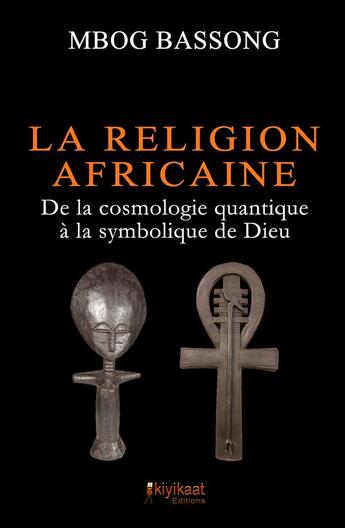 MBOG BASSONG

LA RELIGION AFRICAINE

De la cosmologie quantique à la symbolique de Dieu

kiyikaat
Editions